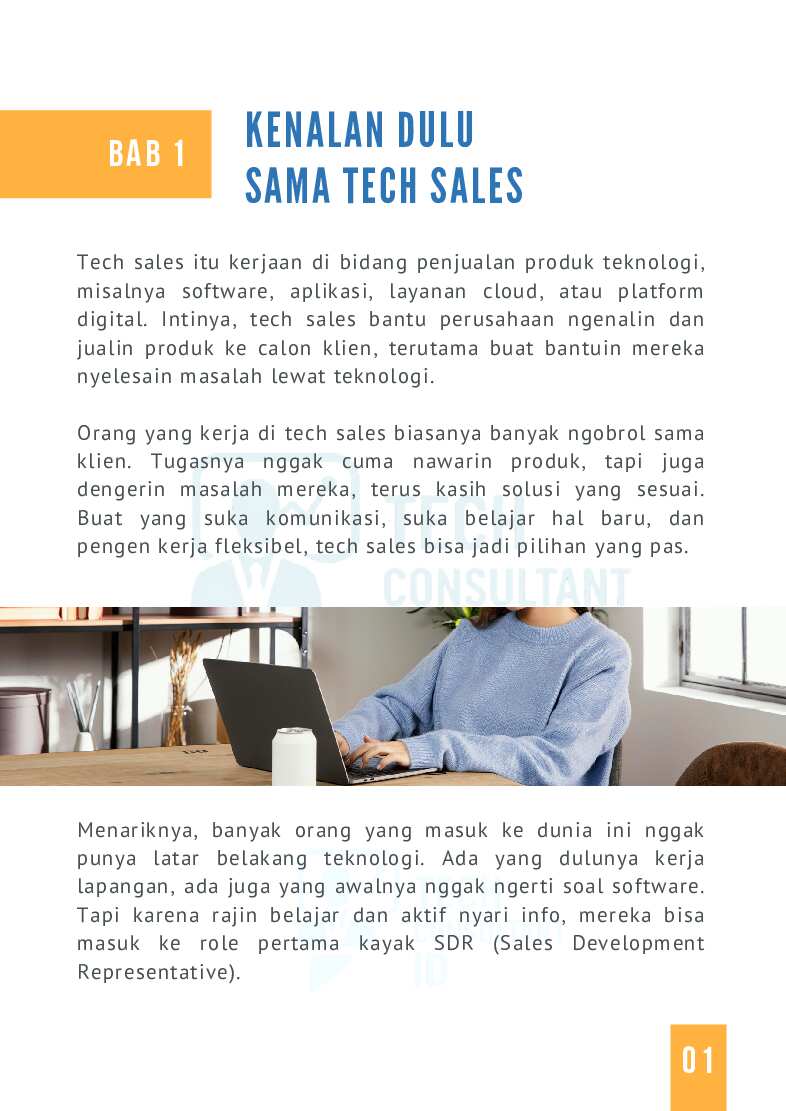 BAB 1

KENALAN DULU SAMA TECH SALES

Tech sales itu kerjaan di bidang penjualan produk teknologi, misalnya software, aplikasi, layanan cloud, atau platform digital. Intinya, tech sales bantu perusahaan ngenalin dan jualin produk ke calon klien, terutama buat bantuin mereka nyelesain masalah lewat teknologi.

Orang yang kerja di tech sales biasanya banyak ngobrol sama klien. Tugasnya nggak cuma nawarin produk, tapi juga dengerin masalah mereka, terus kasih solusi yang sesuai. Buat yang suka komunikasi, suka belajar hal baru, dan pengen kerja fleksibel, tech sales bisa jadi pilihan yang pas.

TECH CONSULTANT

Menariknya, banyak orang yang masuk ke dunia ini nggak punya latar belakang teknologi. Ada yang dulunya kerja lapangan, ada juga yang awalnya nggak ngerti soal software. Tapi karena rajin belajar dan aktif nyari info, mereka bisa masuk ke role pertama kayak SDR (Sales Development Representative).

ID

01